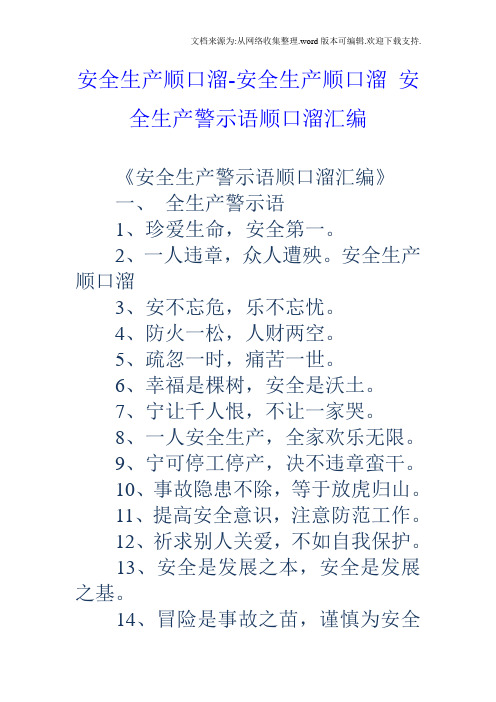 文档来源为:从网络收集整理.word版本可编辑.欢迎下载支持.

安全生产顺口溜-安全生产顺口溜 安全生产警示语顺口溜汇编

《安全生产警示语顺口溜汇编》

一、 全生产警示语

1、珍爱生命，安全第一。

2、一人违章，众人遭殃。安全生产顺口溜

3、安不忘危，乐不忘忧。

4、防火一松，人财两空。

5、疏忽一时，痛苦一世。

6、幸福是棵树，安全是沃土。

7、宁让千人恨，不让一家哭。

8、一人安全生产，全家欢乐无限。

9、宁可停工停产，决不违章蛮干。

10、事故隐患不除，等于放虎归山。

11、提高安全意识，注意防范工作。

12、祈求别人关爱，不如自我保护。

13、安全是发展之本，安全是发展之基。

14、冒险是事故之苗，谨慎为安全